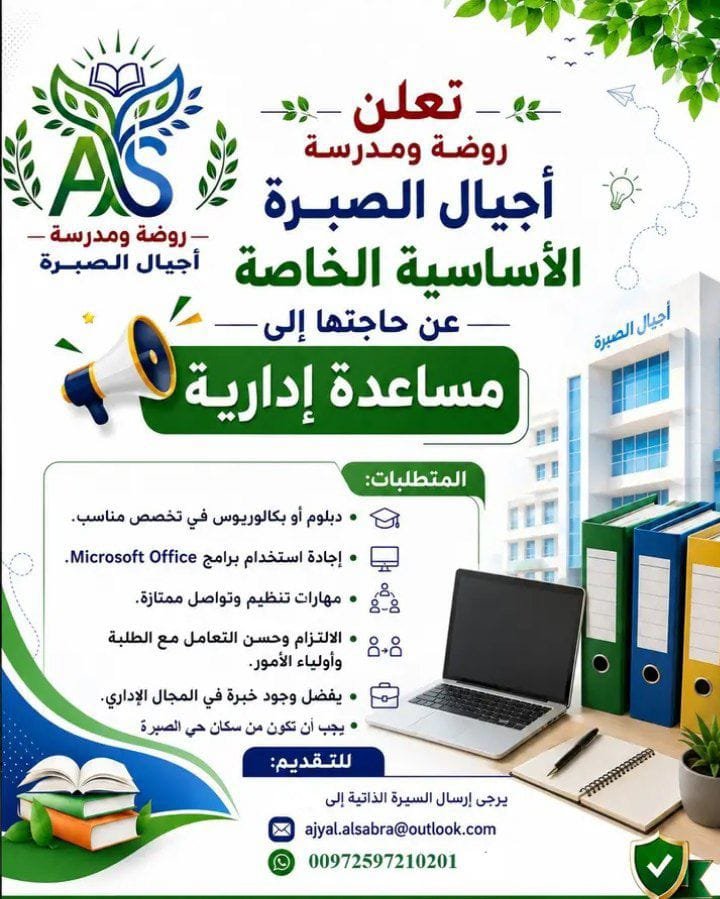 AS
روضة ومدرسة
أجيال الصبرة

تعلن
روضة ومدرسة
أجيال الصبرة
الأساسية الخاصة
عن حاجتها إلى
مساعدة إدارية

أجيال الصبرة

المتطلبات:
• دبلوم أو بكالوريوس في تخصص مناسب.
• إجادة استخدام برامج Microsoft Office.
• مهارات تنظيم وتواصل ممتازة.
• الالتزام وحسن التعامل مع الطلبة وأولياء الأمور.
• يفضل وجود خبرة في المجال الإداري.
• يجب أن تكون من سكان حي الصبرة

للتقديم:
يرجى إرسال السيرة الذاتية إلى
ajyal.alsabra@outlook.com
00972597210201